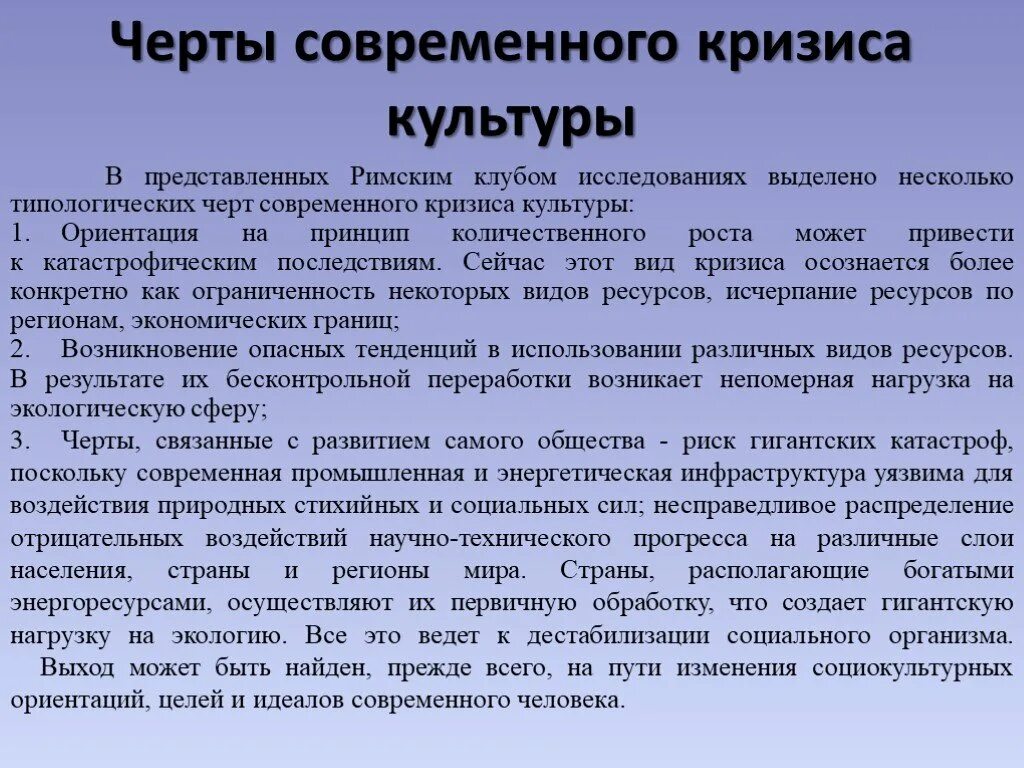 Черты современного кризиса культуры

В представленных Римским клубом исследованиях выделено несколько типологических черт современного кризиса культуры:
1. Ориентация на принцип количественного роста может привести к катастрофическим последствиям. Сейчас этот вид кризиса осознается более конкретно как ограниченность некоторых видов ресурсов, исчерпание ресурсов по регионам, экономических границ;
2. Возникновение опасных тенденций в использовании различных видов ресурсов. В результате их бесконтрольной переработки возникает непомерная нагрузка на экологическую сферу;
3. Черты, связанные с развитием самого общества - риск гигантских катастроф, поскольку современная промышленная и энергетическая инфраструктура уязвима для воздействия природных стихийных и социальных сил; несправедливое распределение отрицательных воздействий научно-технического прогресса на различные слои населения, страны и регионы мира. Страны, располагающие богатыми энергоресурсами, осуществляют их первичную обработку, что создает гигантскую нагрузку на экологию. Все это ведет к дестабилизации социального организма.
Выход может быть найден, прежде всего, на пути изменения социокультурных ориентаций, целей и идеалов современного человека.